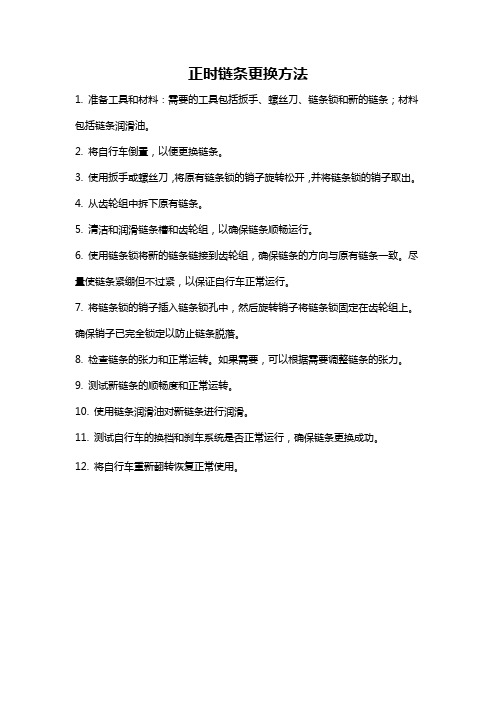 正时链条更换方法

1. 准备工具和材料：需要的工具包括扳手、螺丝刀、链条锁和新的链条；材料包括链条润滑油。

2. 将自行车倒置，以便更换链条。

3. 使用扳手或螺丝刀，将原有链条锁的销子旋转松开，并将链条锁的销子取出。

4. 从齿轮组中拆下原有链条。

5. 清洁和润滑链条槽和齿轮组，以确保链条顺畅运行。

6. 使用链条锁将新的链条链接到齿轮组，确保链条的方向与原有链条一致。尽量使链条紧绷但不过紧，以保证自行车正常运行。

7. 将链条锁的销子插入链条锁孔中，然后旋转销子将链条锁固定在齿轮组上。确保销子已完全锁定以防止链条脱落。

8. 检查链条的张力和正常运转。如果需要，可以根据需要调整链条的张力。

9. 测试新链条的顺畅度和正常运转。

10. 使用链条润滑油对新链条进行润滑。

11. 测试自行车的换档和刹车系统是否正常运行，确保链条更换成功。

12. 将自行车重新翻转恢复正常使用。